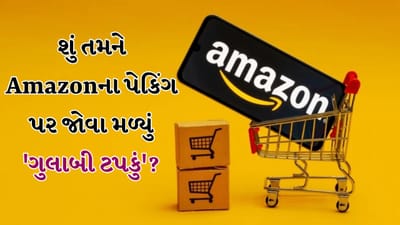 શું તમને Amazonના પેકિંગ પર જોવા મળ્યું 'ગુલાબી ટપકું'?

amazon